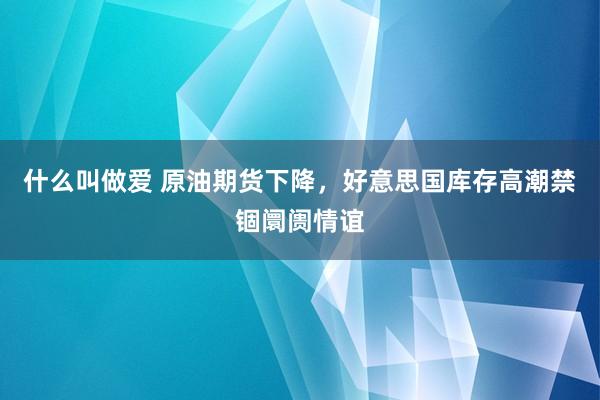 什么叫做爱 原油期货下降，好意思国库存高潮禁锢阛阓情谊